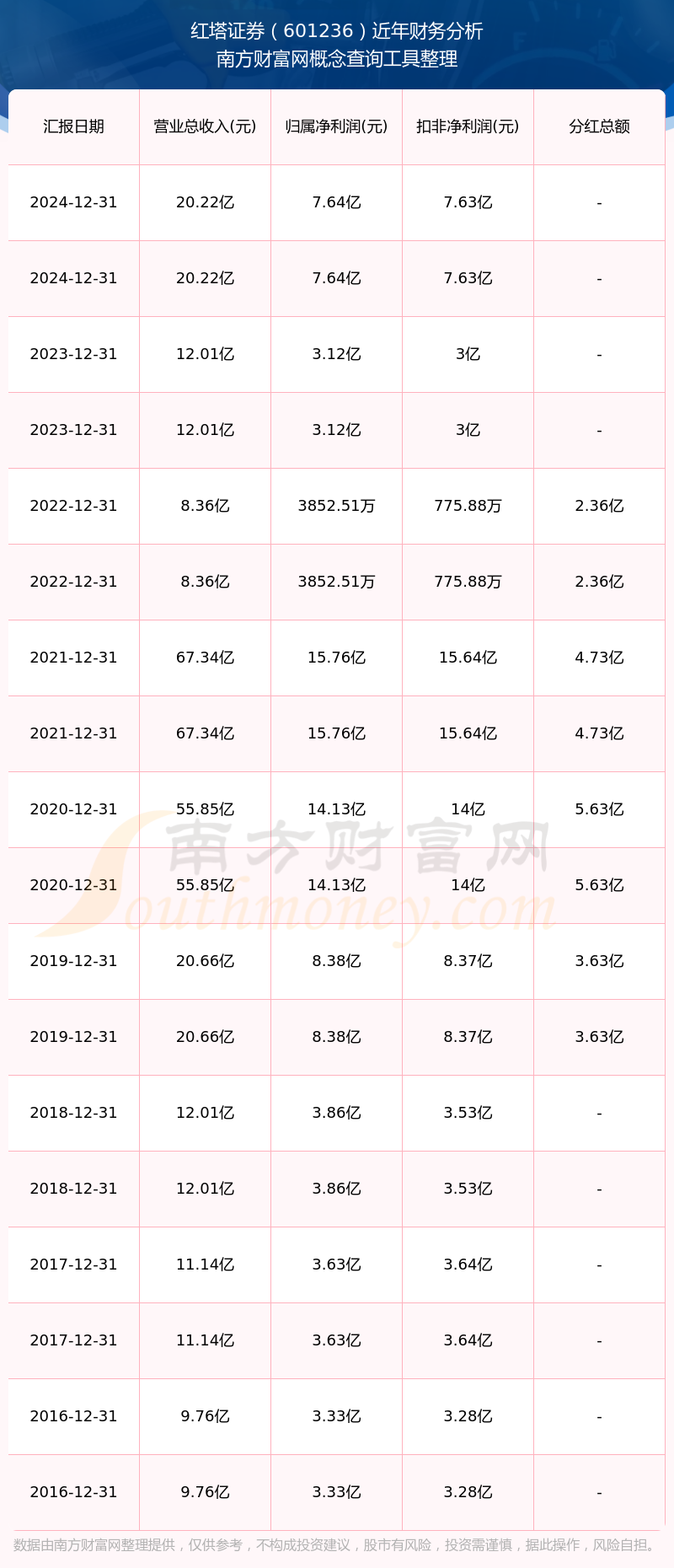 红塔证券（601236）近年财务分析
南方财富网概念查询工具整理

| 汇报日期 | 营业总收入(元) | 归属净利润(元) | 扣非净利润(元) | 分红总额 |
|---|---|---|---|---|
| 2024-12-31 | 20.22亿 | 7.64亿 | 7.63亿 | - |
| 2024-12-31 | 20.22亿 | 7.64亿 | 7.63亿 | - |
| 2023-12-31 | 12.01亿 | 3.12亿 | 3亿 | - |
| 2023-12-31 | 12.01亿 | 3.12亿 | 3亿 | - |
| 2022-12-31 | 8.36亿 | 3852.51万 | 775.88万 | 2.36亿 |
| 2022-12-31 | 8.36亿 | 3852.51万 | 775.88万 | 2.36亿 |
| 2021-12-31 | 67.34亿 | 15.76亿 | 15.64亿 | 4.73亿 |
| 2021-12-31 | 67.34亿 | 15.76亿 | 15.64亿 | 4.73亿 |
| 2020-12-31 | 55.85亿 | 14.13亿 | 14亿 | 5.63亿 |
| 2020-12-31 | 55.85亿 | 14.13亿 | 14亿 | 5.63亿 |
| 2019-12-31 | 20.66亿 | 8.38亿 | 8.37亿 | 3.63亿 |
| 2019-12-31 | 20.66亿 | 8.38亿 | 8.37亿 | 3.63亿 |
| 2018-12-31 | 12.01亿 | 3.86亿 | 3.53亿 | - |
| 2018-12-31 | 12.01亿 | 3.86亿 | 3.53亿 | - |
| 2017-12-31 | 11.14亿 | 3.63亿 | 3.64亿 | - |
| 2017-12-31 | 11.14亿 | 3.63亿 | 3.64亿 | - |
| 2016-12-31 | 9.76亿 | 3.33亿 | 3.28亿 | - |
| 2016-12-31 | 9.76亿 | 3.33亿 | 3.28亿 | - |

数据由南方财富网整理提供，仅供参考，不构成投资建议，股市有风险，投资需谨慎，据此操作，风险自担。

南方财富网
Southmoney.com